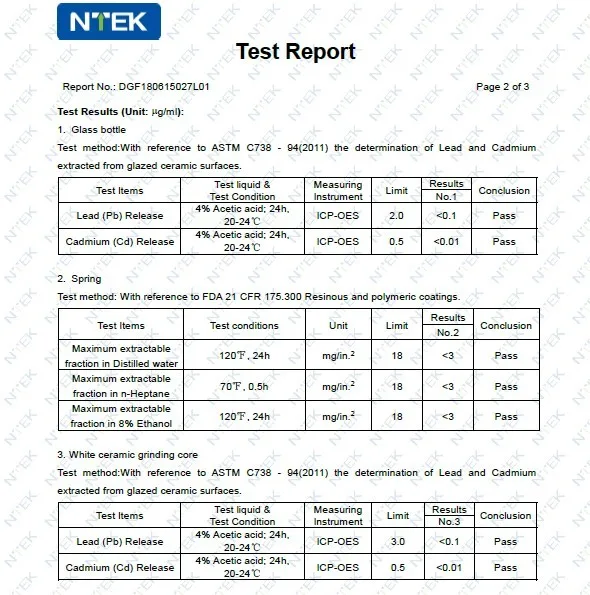 NTEK

Test Report

Report No.: DGF180615027L01

Page 2 of 3

Test Results (Unit: μg/ml):

1. Glass bottle

Test method:With reference to ASTM C738 - 94(2011) the determination of Lead and Cadmium extracted from glazed ceramic surfaces.

| Test Items | Test liquid & Test Condition | Measuring Instrument | Limit | Results No.1 | Conclusion |
|---|---|---|---|---|---|
| Lead (Pb) Release | 4% Acetic acid; 24h, 20-24℃ | ICP-OES | 2.0 | <0.1 | Pass |
| Cadmium (Cd) Release | 4% Acetic acid; 24h, 20-24℃ | ICP-OES | 0.5 | <0.01 | Pass |

2. Spring

Test method: With reference to FDA 21 CFR 175.300 Resinous and polymeric coatings.

| Test Items | Test conditions | Unit | Limit | Results No.2 | Conclusion |
|---|---|---|---|---|---|
| Maximum extractable fraction in Distilled water | 120℉, 24h | mg/in.$^2$ | 18 | <3 | Pass |
| Maximum extractable fraction in n-Heptane | 70℉, 0.5h | mg/in.$^2$ | 18 | <3 | Pass |
| Maximum extractable fraction in 8% Ethanol | 120℉, 24h | mg/in.$^2$ | 18 | <3 | Pass |

3. White ceramic grinding core

Test method:With reference to ASTM C738 - 94(2011) the determination of Lead and Cadmium extracted from glazed ceramic surfaces.

| Test Items | Test liquid & Test Condition | Measuring Instrument | Limit | Results No.3 | Conclusion |
|---|---|---|---|---|---|
| Lead (Pb) Release | 4% Acetic acid; 24h, 20-24℃ | ICP-OES | 3.0 | <0.1 | Pass |
| Cadmium (Cd) Release | 4% Acetic acid; 24h, 20-24℃ | ICP-OES | 0.5 | <0.01 | Pass |